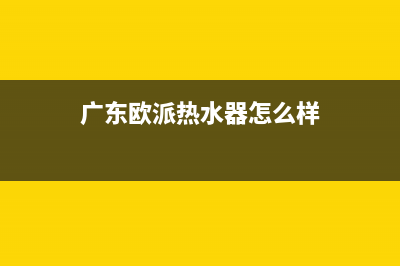 广东欧派热水器怎么样